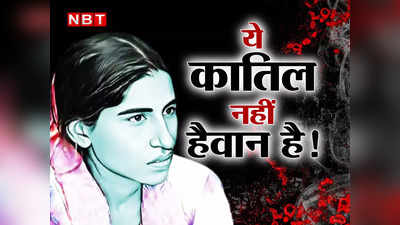 NBT

ये कातिल नहीं हैवान है !